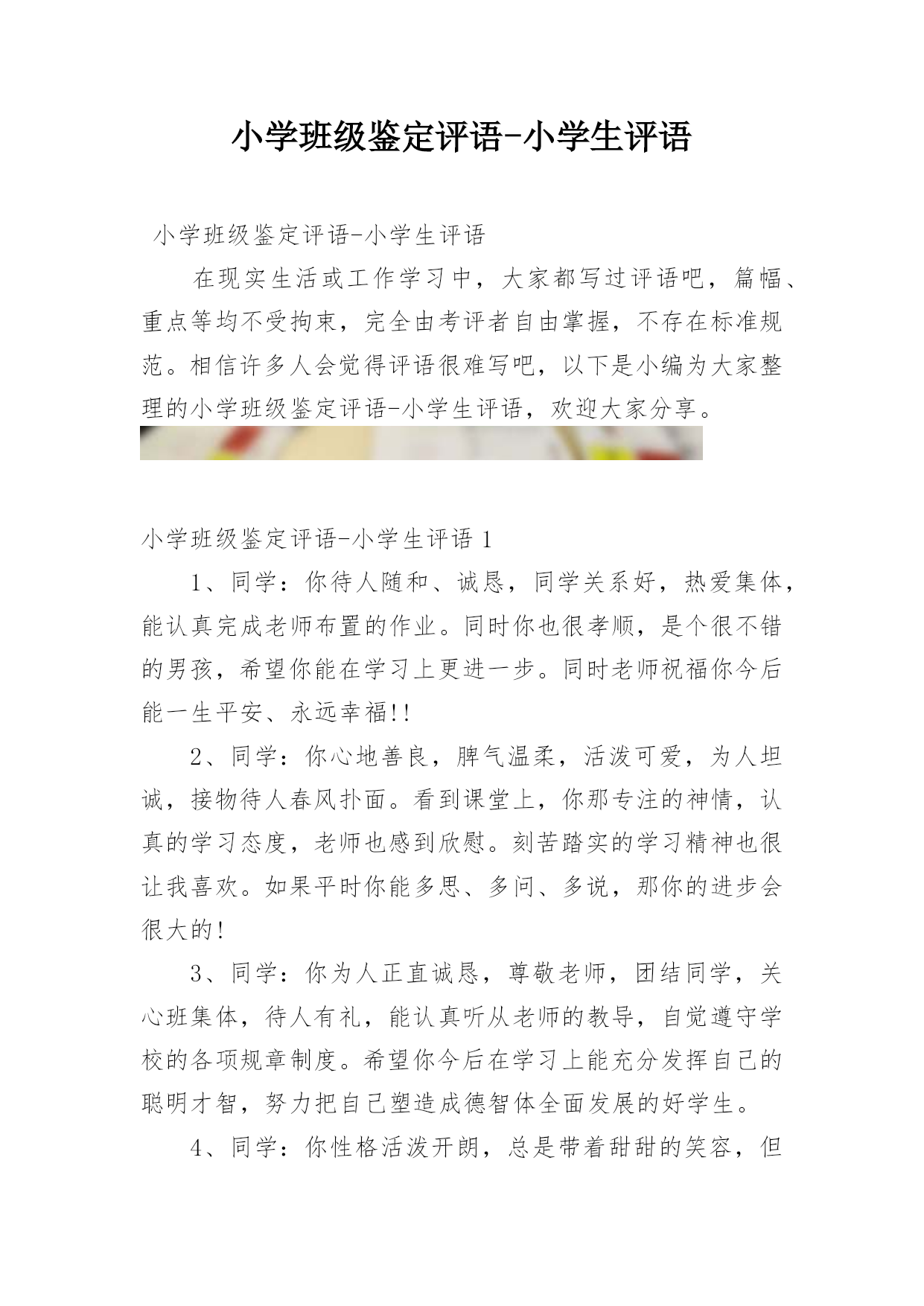 小学班级鉴定评语-小学生评语

小学班级鉴定评语-小学生评语

在现实生活或工作学习中，大家都写过评语吧，篇幅、重点等均不受拘束，完全由考评者自由掌握，不存在标准规范。相信许多人会觉得评语很难写吧，以下是小编为大家整理的小学班级鉴定评语-小学生评语，欢迎大家分享。

小学班级鉴定评语-小学生评语 1

1、同学：你待人随和、诚恳，同学关系好，热爱集体，能认真完成老师布置的作业。同时你也很孝顺，是个很不错的男孩，希望你能在学习上更进一步。同时老师祝福你今后能一生平安、永远幸福!!

2、同学：你心地善良，脾气温柔，活泼可爱，为人坦诚，接物待人春风扑面。看到课堂上，你那专注的神情，认真的学习态度，老师也感到欣慰。刻苦踏实的学习精神也很让我喜欢。如果平时你能多思、多问、多说，那你的进步会很大的!

3、同学：你为人正直诚恳，尊敬老师，团结同学，关心班集体，待人有礼，能认真听从老师的教导，自觉遵守学校的各项规章制度。希望你今后在学习上能充分发挥自己的聪明才智，努力把自己塑造成德智体全面发展的好学生。

4、同学：你性格活泼开朗，总是带着甜甜的笑容，但